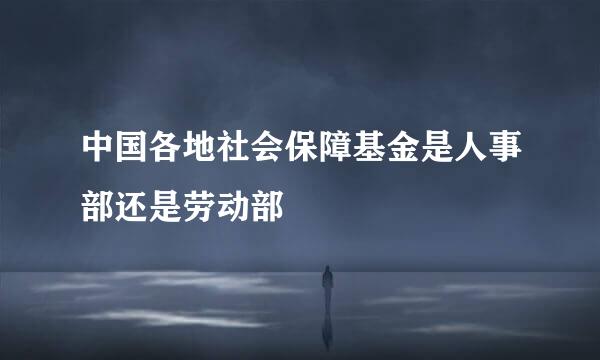 中国各地社会保障基金是人事部还是劳动部